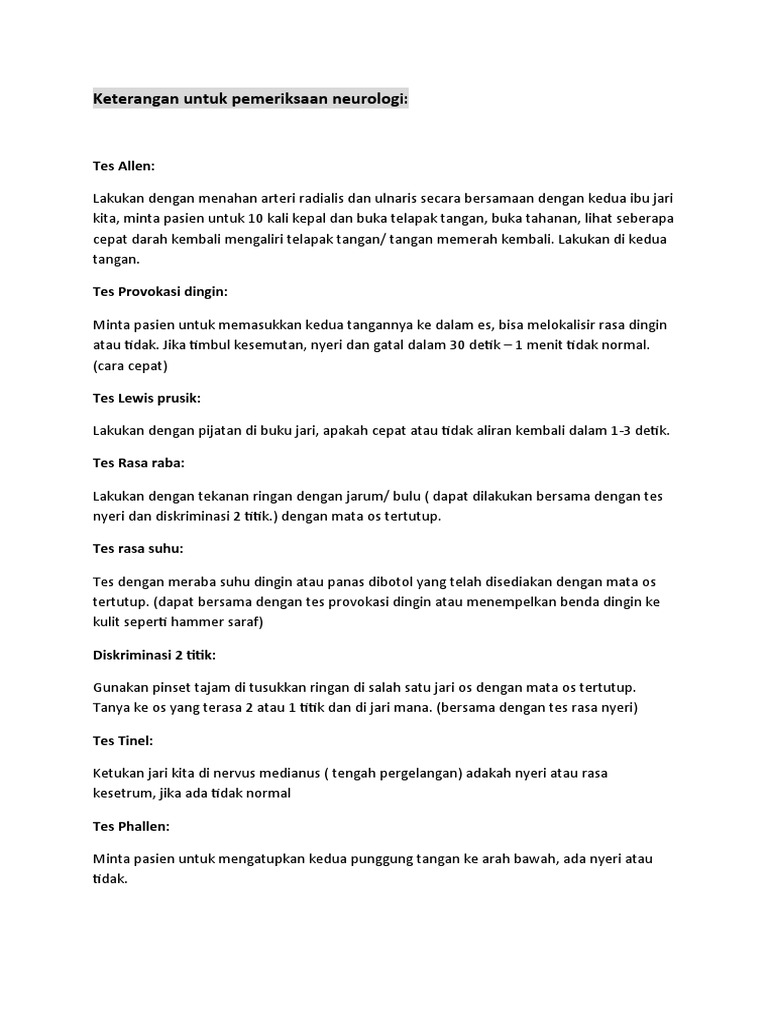 Keterangan untuk pemeriksaan neurologi:

Tes Allen:

Lakukan dengan menahan arteri radialis dan ulnaris secara bersamaan dengan kedua ibu jari kita, minta pasien untuk 10 kali kepal dan buka telapak tangan, buka tahanan, lihat seberapa cepat darah kembali mengaliri telapak tangan/ tangan memerah kembali. Lakukan di kedua tangan.

Tes Provokasi dingin:

Minta pasien untuk memasukkan kedua tangannya ke dalam es, bisa melokalisir rasa dingin atau tidak. Jika timbul kesemutan, nyeri dan gatal dalam 30 detik – 1 menit tidak normal. (cara cepat)

Tes Lewis prusik:

Lakukan dengan pijatan di buku jari, apakah cepat atau tidak aliran kembali dalam 1-3 detik.

Tes Rasa raba:

Lakukan dengan tekanan ringan dengan jarum/ bulu ( dapat dilakukan bersama dengan tes nyeri dan diskriminasi 2 titik.) dengan mata os tertutup.

Tes rasa suhu:

Tes dengan meraba suhu dingin atau panas dibotol yang telah disediakan dengan mata os tertutup. (dapat bersama dengan tes provokasi dingin atau menempelkan benda dingin ke kulit seperti hammer saraf)

Diskriminasi 2 titik:

Gunakan pinset tajam di tusukkan ringan di salah satu jari os dengan mata os tertutup. Tanya ke os yang terasa 2 atau 1 titik dan di jari mana. (bersama dengan tes rasa nyeri)

Tes Tinel:

Ketukan jari kita di nervus medianus ( tengah pergelangan) adakah nyeri atau rasa kesetrum, jika ada tidak normal

Tes Phallen:

Minta pasien untuk mengatupkan kedua punggung tangan ke arah bawah, ada nyeri atau tidak.